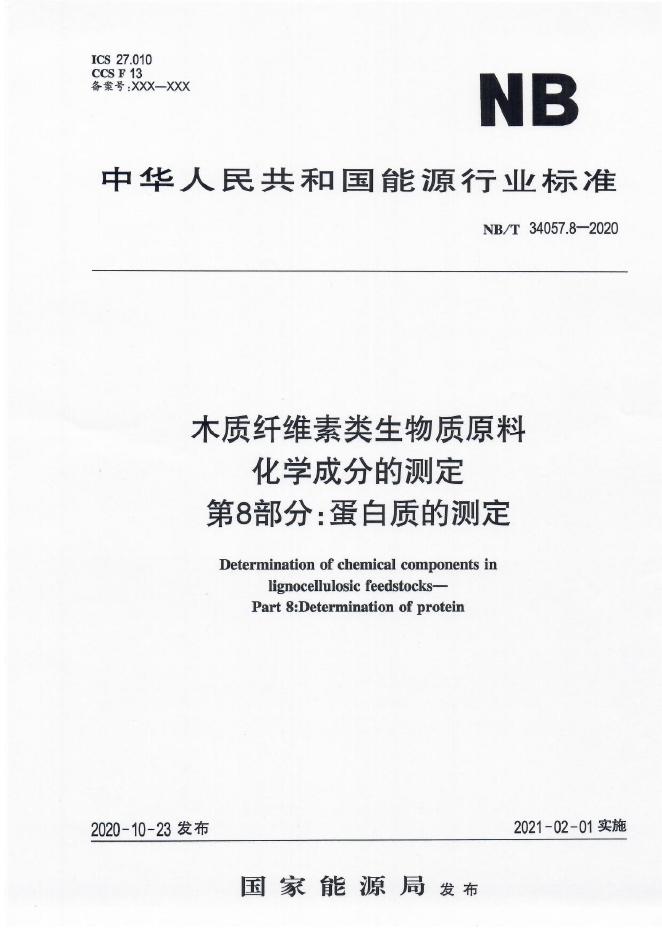 ICS 27.010
CCS F 13
备案号:XXX—XXX

NB

中华人民共和国能源行业标准

NB/T 34057.8—2020

木质纤维素类生物质原料
化学成分的测定
第8部分:蛋白质的测定

Determination of chemical components in lignocellulosic feedstocks—
Part 8:Determination of protein

2020-10-23 发布

2021-02-01 实施

国家能源局 发布